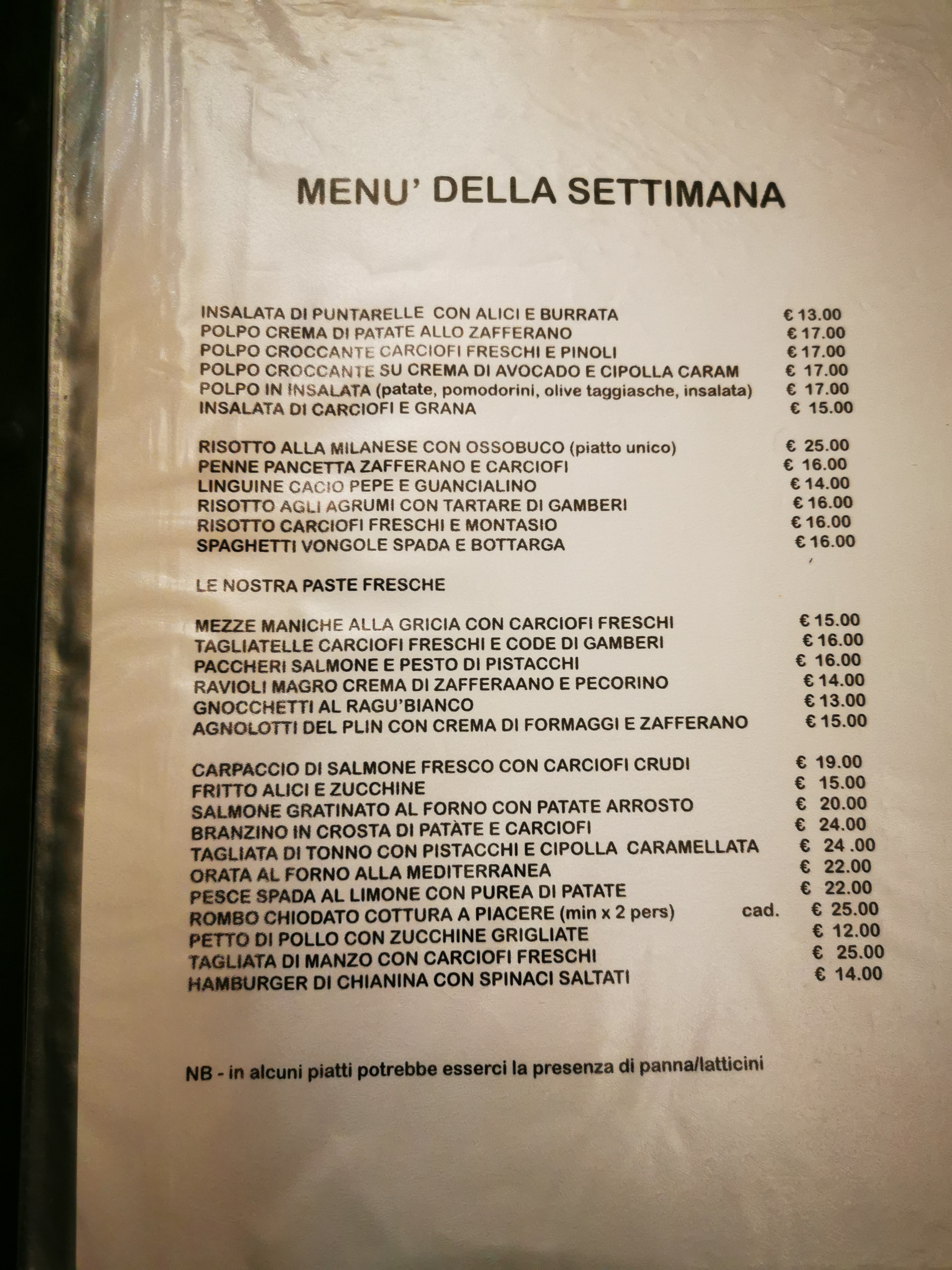 MENU' DELLA SETTIMANA

INSALATA DI PUNTARELLE CON ALICI E BURRATA € 13.00
POLPO CREMA DI PATATE ALLO ZAFFERANO € 17.00
POLPO CROCCANTE CARCIOFI FRESCHI E PINOLI € 17.00
POLPO CROCCANTE SU CREMA DI AVOCADO E CIPOLLA CARAM € 17.00
POLPO IN INSALATA (patate, pomodorini, olive taggiasche, insalata) € 17.00
INSALATA DI CARCIOFI E GRANA € 15.00

RISOTTO ALLA MILANESE CON OSSOBUCO (piatto unico) € 25.00
PENNE PANCETTA ZAFFERANO E CARCIOFI € 16.00
LINGUINE CACIO PEPE E GUANCIALINO € 14.00
RISOTTO AGLI AGRUMI CON TARTARE DI GAMBERI € 16.00
RISOTTO CARCIOFI FRESCHI E MONTASIO € 16.00
SPAGHETTI VONGOLE SPADA E BOTTARGA € 16.00

LE NOSTRA PASTE FRESCHE

MEZZE MANICHE ALLA GRICIA CON CARCIOFI FRESCHI € 15.00
TAGLIATELLE CARCIOFI FRESCHI E CODE DI GAMBERI € 16.00
PACCHERI SALMONE E PESTO DI PISTACCHI € 16.00
RAVIOLI MAGRO CREMA DI ZAFFERAANO E PECORINO € 14.00
GNOCCHETTI AL RAGU'BIANCO € 13.00
AGNOLOTTI DEL PLIN CON CREMA DI FORMAGGI E ZAFFERANO € 15.00

CARPACCIO DI SALMONE FRESCO CON CARCIOFI CRUDI € 19.00
FRITTO ALICI E ZUCCHINE € 15.00
SALMONE GRATINATO AL FORNO CON PATATE ARROSTO € 20.00
BRANZINO IN CROSTA DI PATÀTE E CARCIOFI € 24.00
TAGLIATA DI TONNO CON PISTACCHI E CIPOLLA CARAMELLATA € 24 .00
ORATA AL FORNO ALLA MEDITERRANEA € 22.00
PESCE SPADA AL LIMONE CON PUREA DI PATATE € 22.00
ROMBO CHIODATO COTTURA A PIACERE (min x 2 pers) cad. € 25.00
PETTO DI POLLO CON ZUCCHINE GRIGLIATE € 12.00
TAGLIATA DI MANZO CON CARCIOFI FRESCHI € 25.00
HAMBURGER DI CHIANINA CON SPINACI SALTATI € 14.00

NB - in alcuni piatti potrebbe esserci la presenza di panna/latticini